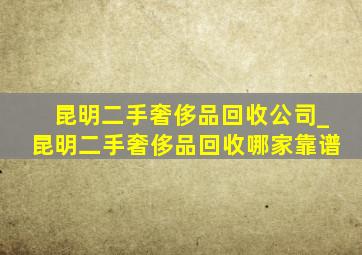 昆明二手奢侈品回收公司_昆明二手奢侈品回收哪家靠谱